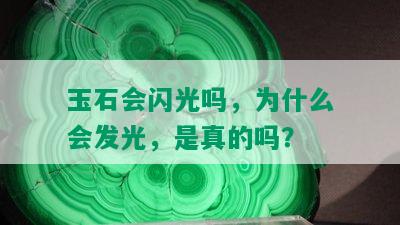 玉石会闪光吗，为什么会发光，是真的吗？